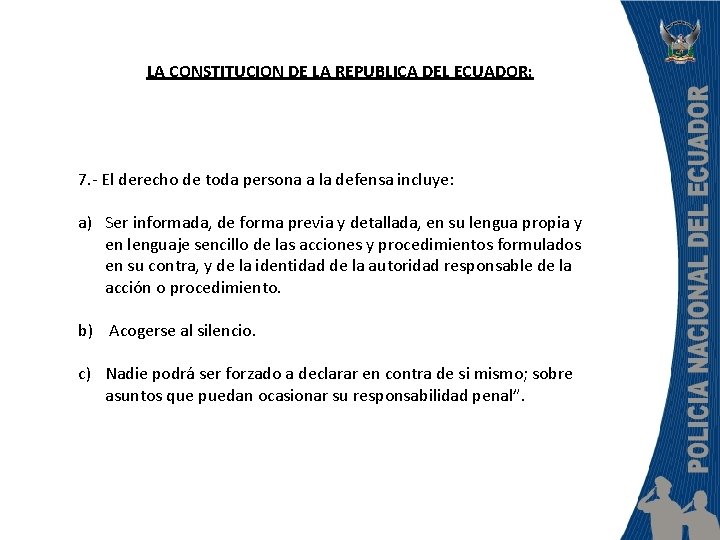 LA CONSTITUCION DE LA REPUBLICA DEL ECUADOR:

7.- El derecho de toda persona a la defensa incluye:

a) Ser informada, de forma previa y detallada, en su lengua propia y en lenguaje sencillo de las acciones y procedimientos formulados en su contra, y de la identidad de la autoridad responsable de la acción o procedimiento.

b) Acogerse al silencio.

c) Nadie podrá ser forzado a declarar en contra de si mismo; sobre asuntos que puedan ocasionar su responsabilidad penal".

POLICIA NACIONAL DEL ECUADOR